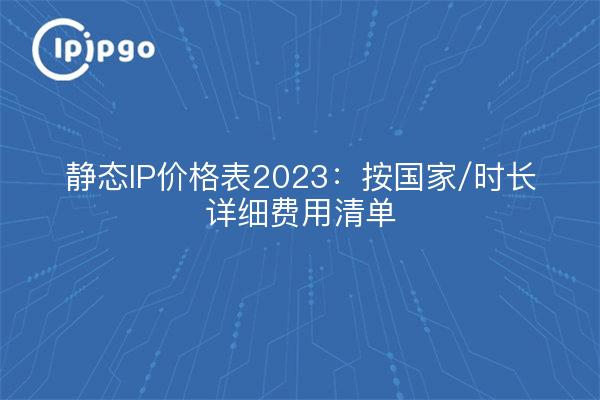 ipipgo

静态IP价格表2023：按国家/时长详细费用清单